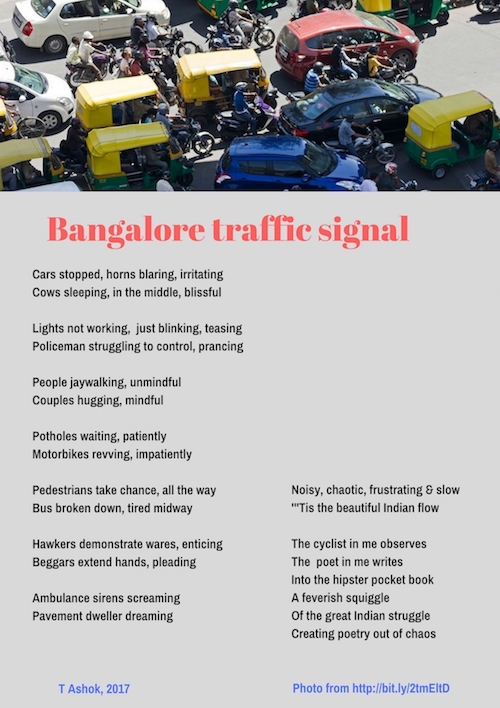 Bangalore traffic signal

Cars stopped, horns blaring, irritating
Cows sleeping, in the middle, blissful

Lights not working, just blinking, teasing
Policeman struggling to control, prancing

People jaywalking, unmindful
Couples hugging, mindful

Potholes waiting, patiently
Motorbikes revving, impatiently

Pedestrians take chance, all the way
Bus broken down, tired midway

Hawkers demonstrate wares, enticing
Beggars extend hands, pleading

Ambulance sirens screaming
Pavement dweller dreaming

Noisy, chaotic, frustrating & slow
"'Tis the beautiful Indian flow

The cyclist in me observes
The poet in me writes
Into the hipster pocket book
A feverish squiggle
Of the great Indian struggle
Creating poetry out of chaos

T Ashok, 2017

Photo from http://bit.ly/2tmEltD